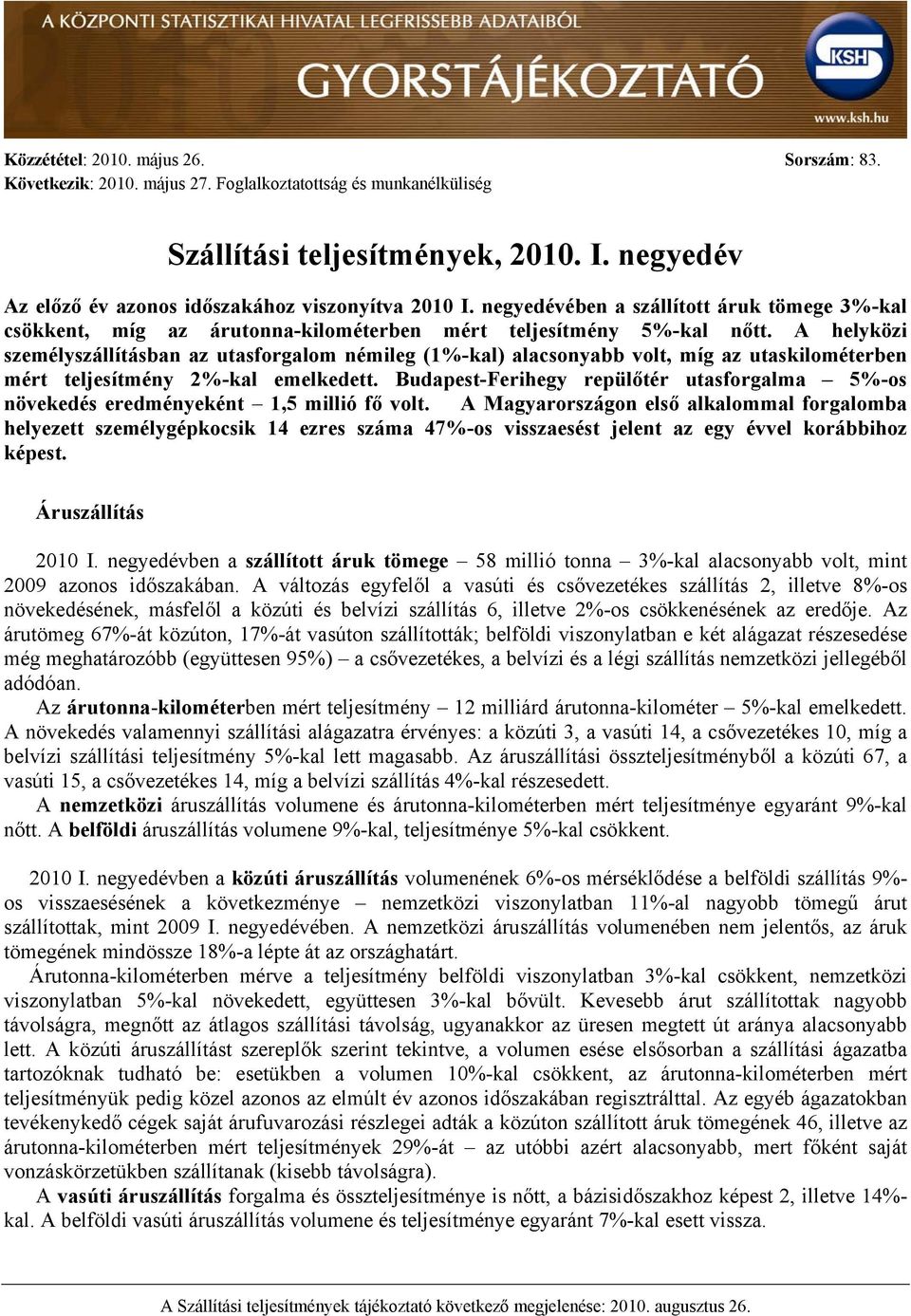 A KÖZPONTI STATISZTIKAI HIVATAL LEGFRISSEBB ADATAIBÓL
GYORSTÁJÉKOZTATÓ
KSH
www.ksh.hu

Közzététel: 2010. május 26.
Sorszám: 83.
Következik: 2010. május 27. Foglalkoztatottság és munkanélküliség

Szállítási teljesítmények, 2010. I. negyedév

Az előző év azonos időszakához viszonyítva 2010 I. negyedévében a szállított áruk tömege 3%-kal csökkent, míg az árutonna-kilométerben mért teljesítmény 5%-kal nőtt. A helyközi személyszállításban az utasforgalom némileg (1%-kal) alacsonyabb volt, míg az utaskilométerben mért teljesítmény 2%-kal emelkedett. Budapest-Ferihegy repülőtér utasforgalma – 5%-os növekedés eredményeként – 1,5 millió fő volt. A Magyarországon első alkalommal forgalomba helyezett személygépkocsik 14 ezres száma 47%-os visszaesést jelent az egy évvel korábbihoz képest.

Áruszállítás

2010 I. negyedévben a szállított áruk tömege – 58 millió tonna – 3%-kal alacsonyabb volt, mint 2009 azonos időszakában. A változás egyfelől a vasúti és csővezetékes szállítás 2, illetve 8%-os növekedésének, másfelől a közúti és belvízi szállítás 6, illetve 2%-os csökkenésének az eredője. Az árutömeg 67%-át közúton, 17%-át vasúton szállították; belföldi viszonylatban e két alágazat részesedése még meghatározóbb (együttesen 95%) – a csővezetékes, a belvízi és a légi szállítás nemzetközi jellegéből adódóan.
Az árutonna-kilométerben mért teljesítmény – 12 milliárd árutonna-kilométer – 5%-kal emelkedett. A növekedés valamennyi szállítási alágazatra érvényes: a közúti 3, a vasúti 14, a csővezetékes 10, míg a belvízi szállítási teljesítmény 5%-kal lett magasabb. Az áruszállítási összteljesítményből a közúti 67, a vasúti 15, a csővezetékes 14, míg a belvízi szállítás 4%-kal részesedett.
A nemzetközi áruszállítás volumene és árutonna-kilométerben mért teljesítménye egyaránt 9%-kal nőtt. A belföldi áruszállítás volumene 9%-kal, teljesítménye 5%-kal csökkent.

2010 I. negyedévben a közúti áruszállítás volumenének 6%-os mérséklődése a belföldi szállítás 9%-os visszaesésének a következménye – nemzetközi viszonylatban 11%-al nagyobb tömegű árut szállítottak, mint 2009 I. negyedévében. A nemzetközi áruszállítás volumenében nem jelentős, az áruk tömegének mindössze 18%-a lépte át az országhatárt.
Árutonna-kilométerben mérve a teljesítmény belföldi viszonylatban 3%-kal csökkent, nemzetközi viszonylatban 5%-kal növekedett, együttesen 3%-kal bővült. Kevesebb árut szállítottak nagyobb távolságra, megnőtt az átlagos szállítási távolság, ugyanakkor az üresen megtett út aránya alacsonyabb lett. A közúti áruszállítást szereplők szerint tekintve, a volumen esése elsősorban a szállítási ágazatba tartozóknak tudható be: esetükben a volumen 10%-kal csökkent, az árutonna-kilométerben mért teljesítményük pedig közel azonos az elmúlt év azonos időszakában regisztrálttal. Az egyéb ágazatokban tevékenykedő cégek saját árufuvarozási részlegei adták a közúton szállított áruk tömegének 46, illetve az árutonna-kilométerben mért teljesítmények 29%-át – az utóbbi azért alacsonyabb, mert főként saját vonzáskörzetükben szállítanak (kisebb távolságra).
A vasúti áruszállítás forgalma és összteljesítménye is nőtt, a bázisidőszakhoz képest 2, illetve 14%-kal. A belföldi vasúti áruszállítás volumene és teljesítménye egyaránt 7%-kal esett vissza.

A Szállítási teljesítmények tájékoztató következő megjelenése: 2010. augusztus 26.